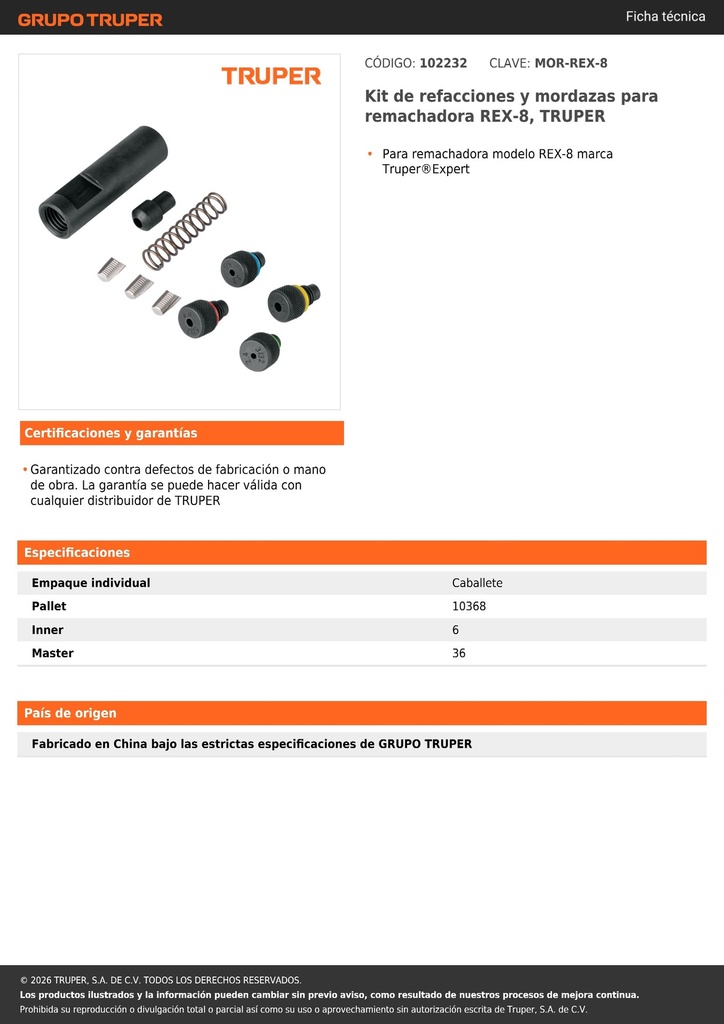 GRUPO TRUPER

Ficha técnica

TRUPER

CÓDIGO: 102232 CLAVE: MOR-REX-8

Kit de refacciones y mordazas para remachadora REX-8, TRUPER

• Para remachadora modelo REX-8 marca Truper®Expert

Certificaciones y garantías

• Garantizado contra defectos de fabricación o mano de obra. La garantía se puede hacer válida con cualquier distribuidor de TRUPER

Especificaciones

| Empaque individual | Caballete |
|---|---|
| Pallet | 10368 |
| Inner | 6 |
| Master | 36 |

País de origen

Fabricado en China bajo las estrictas especificaciones de GRUPO TRUPER

© 2026 TRUPER, S.A. DE C.V. TODOS LOS DERECHOS RESERVADOS.
Los productos ilustrados y la información pueden cambiar sin previo aviso, como resultado de nuestros procesos de mejora continua.
Prohibida su reproducción o divulgación total o parcial así como su uso o aprovechamiento sin autorización escrita de Truper, S.A. de C.V.